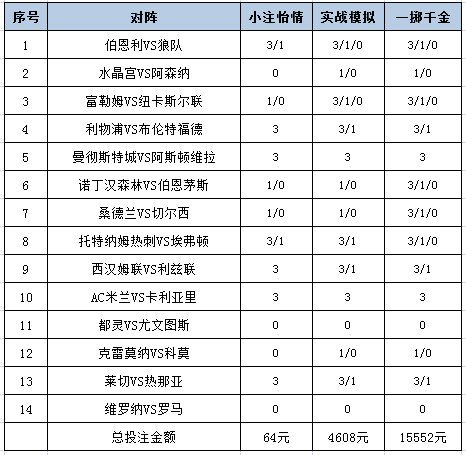 | 序号 | 对阵 | 小注怡情 | 实战模拟 | 一掷千金 |
|---|---|---|---|---|
| 1 | 伯恩利VS狼队 | 3/1 | 3/1/0 | 3/1/0 |
| 2 | 水晶宫VS阿森纳 | 0 | 1/0 | 1/0 |
| 3 | 富勒姆VS纽卡斯尔联 | 1/0 | 3/1/0 | 3/1/0 |
| 4 | 利物浦VS布伦特福德 | 3 | 3/1 | 3/1 |
| 5 | 曼彻斯特城VS阿斯顿维拉 | 3 | 3 | 3 |
| 6 | 诺丁汉森林VS伯恩茅斯 | 1/0 | 1/0 | 3/1/0 |
| 7 | 桑德兰VS切尔西 | 1/0 | 1/0 | 3/1/0 |
| 8 | 托特纳姆热刺VS埃弗顿 | 3/1 | 3/1 | 3/1/0 |
| 9 | 西汉姆联VS利兹联 | 3 | 3/1 | 3/1 |
| 10 | AC米兰VS卡利亚里 | 3 | 3 | 3 |
| 11 | 都灵VS尤文图斯 | 0 | 0 | 0 |
| 12 | 克雷莫纳VS科莫 | 0 | 1/0 | 1/0 |
| 13 | 莱切VS热那亚 | 3 | 3/1 | 3/1 |
| 14 | 维罗纳VS罗马 | 0 | 0 | 0 |
| | 总投注金额 | 64元 | 4608元 | 15552元 |